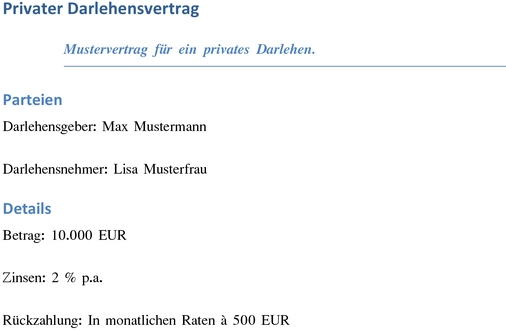 Privater Darlehensvertrag

Mustervertrag für ein privates Darlehen.

Parteien

Darlehensgeber: Max Mustermann

Darlehensnehmer: Lisa Musterfrau

Details

Betrag: 10.000 EUR

Zinsen: 2 % p.a.

Rückzahlung: In monatlichen Raten à 500 EUR